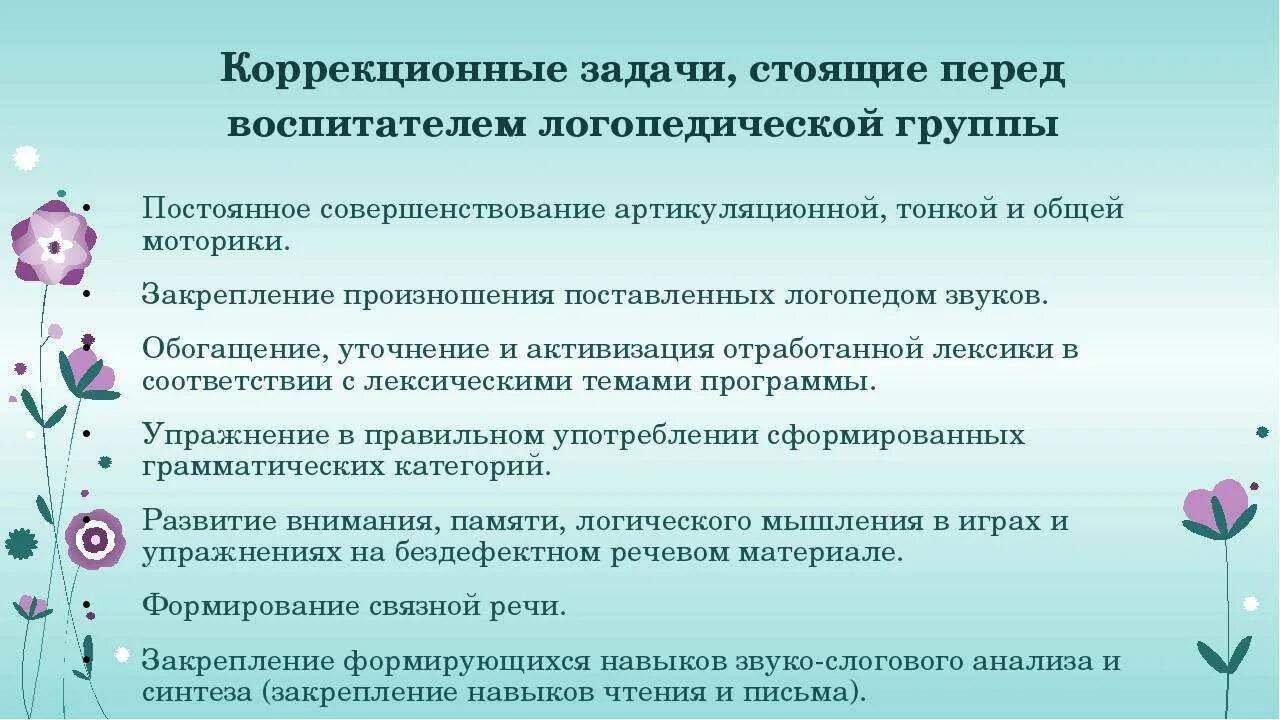 Коррекционные задачи, стоящие перед воспитателем логопедической группы

• Постоянное совершенствование артикуляционной, тонкой и общей моторики.

• Закрепление произношения поставленных логопедом звуков.

• Обогащение, уточнение и активизация отработанной лексики в соответствии с лексическими темами программы.

• Упражнение в правильном употреблении сформированных грамматических категорий.

• Развитие внимания, памяти, логического мышления в играх и упражнениях на бездефектном речевом материале.

• Формирование связной речи.

• Закрепление формирующихся навыков звуко-слогового анализа и синтеза (закрепление навыков чтения и письма).